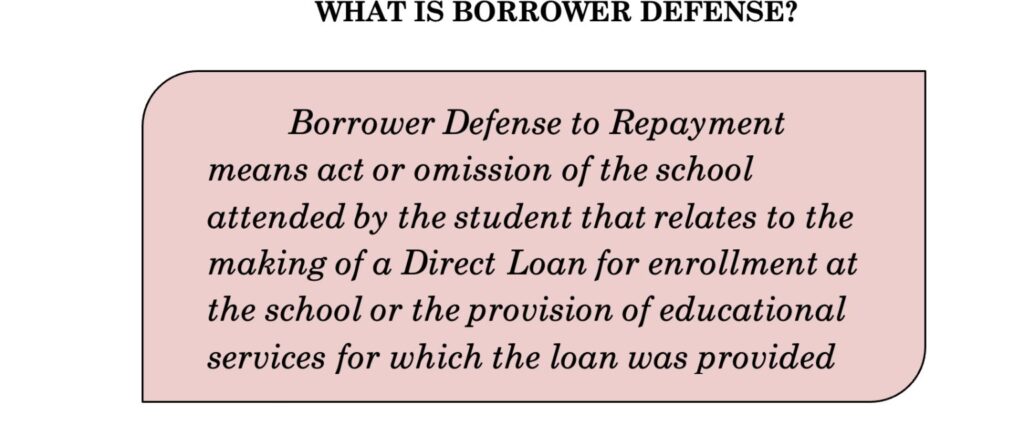 WHAT IS BORROWER DEFENSE?

Borrower Defense to Repayment means act or omission of the school attended by the student that relates to the making of a Direct Loan for enrollment at the school or the provision of educational services for which the loan was provided